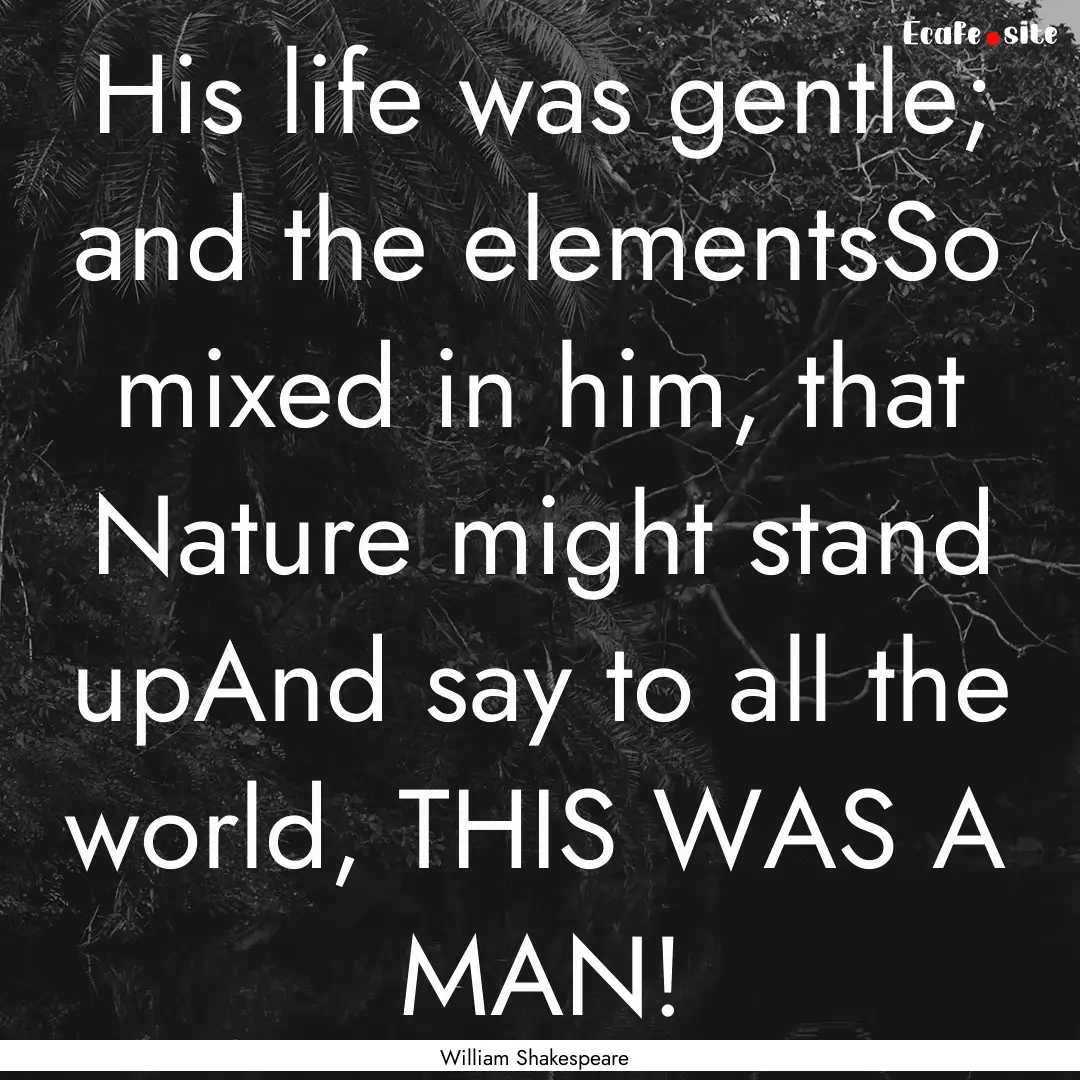 Ecafe.site

His life was gentle; and the elementsSo mixed in him, that Nature might stand upAnd say to all the world, THIS WAS A MAN!

William Shakespeare